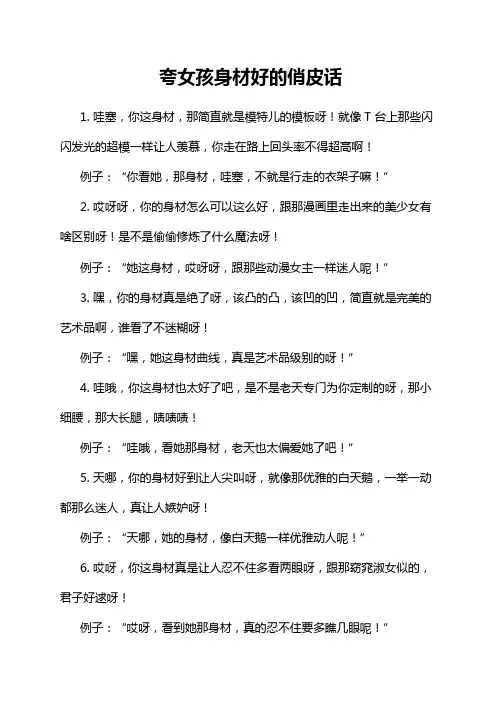 夸女孩身材好的俏皮话

1. 哇塞，你这身材，那简直就是模特儿的模板呀！就像 T 台上那些闪闪发光的超模一样让人羡慕，你走在路上回头率不得超高啊！

例子：“你看她，那身材，哇塞，不就是行走的衣架子嘛！”

2. 哎呀呀，你的身材怎么可以这么好，跟那漫画里走出来的美少女有啥区别呀！是不是偷偷修炼了什么魔法呀！

例子：“她这身材，哎呀呀，跟那些动漫女主一样迷人呢！”

3. 嘿，你的身材真是绝了呀，该凸的凸，该凹的凹，简直就是完美的艺术品啊，谁看了不迷糊呀！

例子：“嘿，她这身材曲线，真是艺术品级别的呀！”

4. 哇哦，你这身材也太好了吧，是不是老天专门为你定制的呀，那小细腰，那大长腿，啧啧啧！

例子：“哇哦，看她那身材，老天也太偏爱她了吧！”

5. 天哪，你的身材好到让人尖叫呀，就像那优雅的白天鹅，一举一动都那么迷人，真让人嫉妒呀！

例子：“天哪，她的身材，像白天鹅一样优雅动人呢！”

6. 哎呀，你这身材真是让人忍不住多看两眼呀，跟那窈窕淑女似的，君子好逑呀！

例子：“哎呀，看到她那身材，真的忍不住要多瞧几眼呢！”